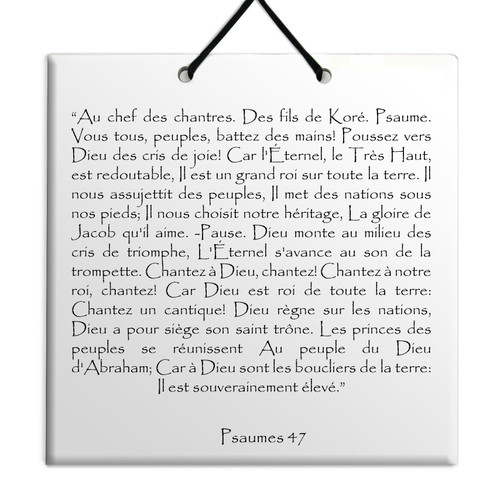 “Au chef des chantres. Des fils de Koré. Psaume. Vous tous, peuples, battez des mains! Poussez vers Dieu des cris de joie! Car l'Éternel, le Très Haut, est redoutable, Il est un grand roi sur toute la terre. Il nous assujettit des peuples, Il met des nations sous nos pieds; Il nous choisit notre héritage, La gloire de Jacob qu'il aime. -Pause. Dieu monte au milieu des cris de triomphe, L'Éternel s'avance au son de la trompette. Chantez à Dieu, chantez! Chantez à notre roi, chantez! Car Dieu est roi de toute la terre: Chantez un cantique! Dieu règne sur les nations, Dieu a pour siège son saint trône. Les princes des peuples se réunissent Au peuple du Dieu d'Abraham; Car à Dieu sont les boucliers de la terre: Il est souverainement élevé.”

Psaumes 47